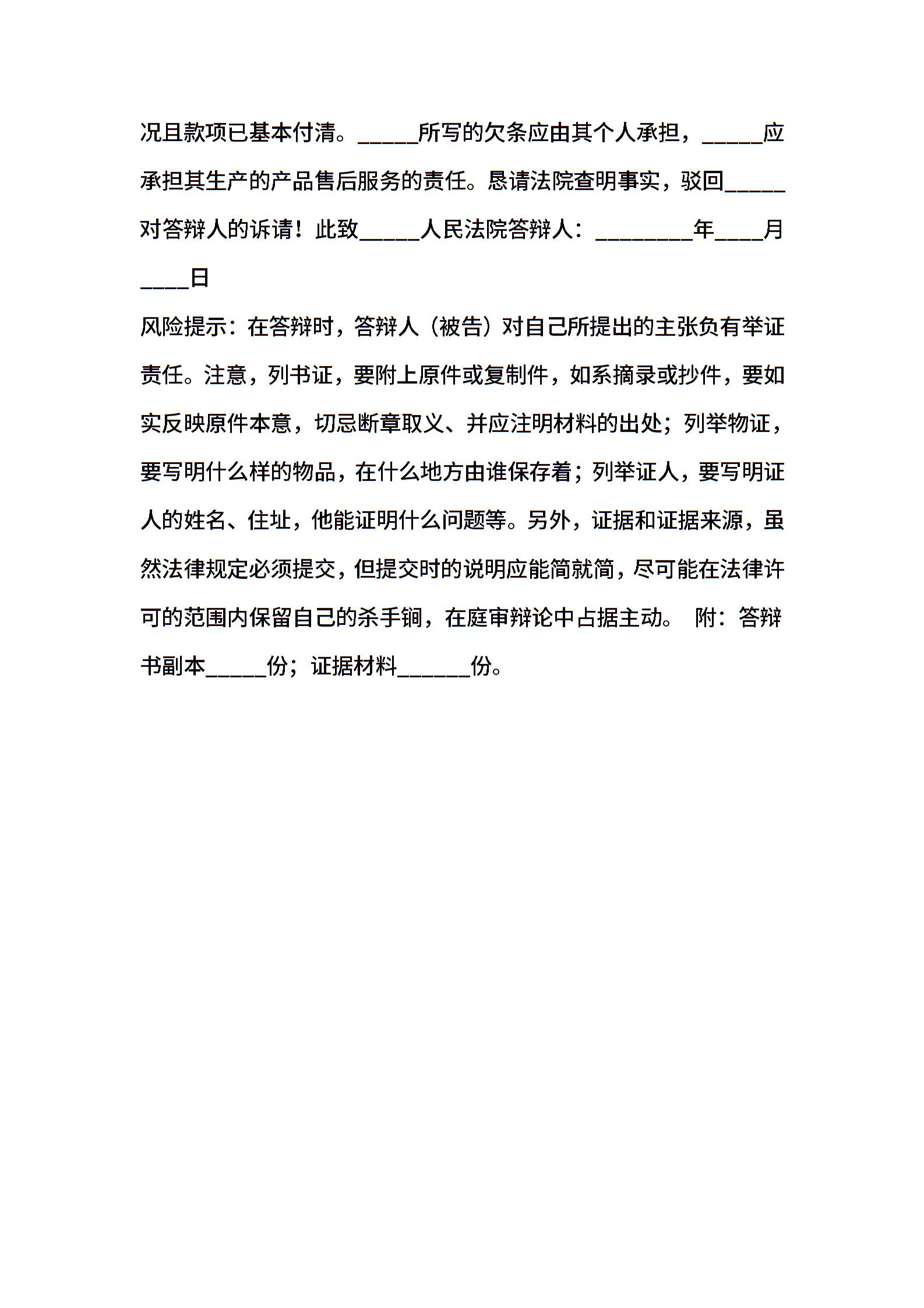 况且款项已基本付清。_____所写的欠条应由其个人承担，_____应承担其生产的产品售后服务的责任。恳请法院查明事实，驳回_____对答辩人的诉请！此致_____人民法院答辩人：________年____月____日

风险提示：在答辩时，答辩人（被告）对自己所提出的主张负有举证责任。注意，列书证，要附上原件或复制件，如系摘录或抄件，要如实反映原件本意，切忌断章取义、并应注明材料的出处；列举物证，要写明什么样的物品，在什么地方由谁保存着；列举证人，要写明证人的姓名、住址，他能证明什么问题等。另外，证据和证据来源，虽然法律规定必须提交，但提交时的说明应能简就简，尽可能在法律许可的范围内保留自己的杀手锏，在庭审辩论中占据主动。 附：答辩书副本_____份；证据材料______份。